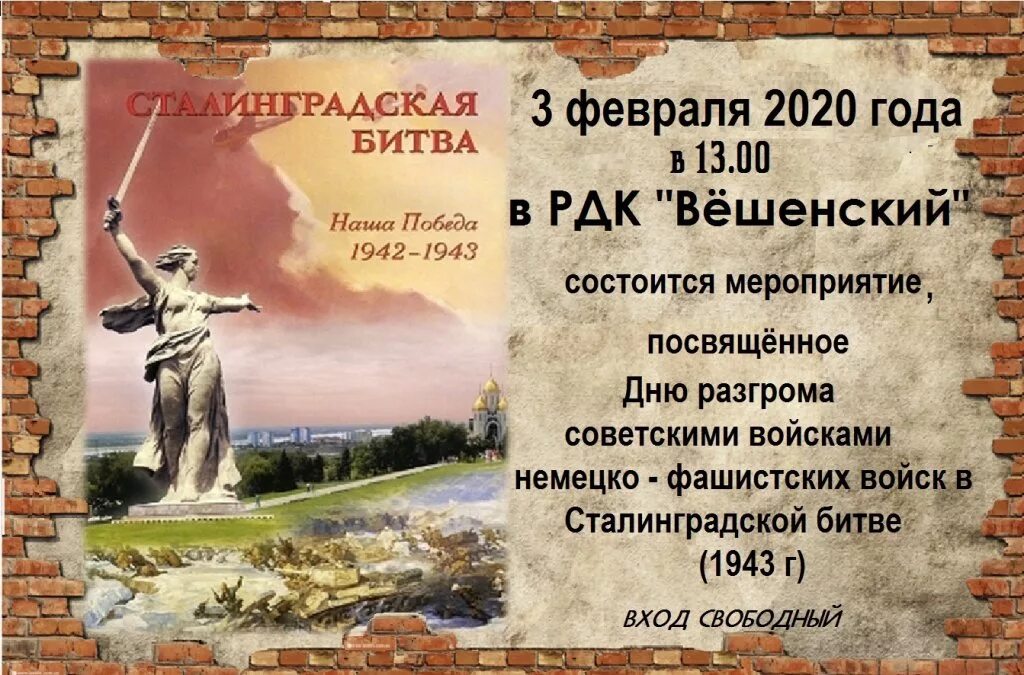 СТАЛИНГРАДСКАЯ БИТВА

Наша Победа
1942–1943

3 февраля 2020 года
в 13.00
в РДК "Вёшенский"

состоится мероприятие,

посвящённое
Дню разгрома
советскими войсками
немецко - фашистских войск в
Сталинградской битве
(1943 г)

ВХОД СВОБОДНЫЙ